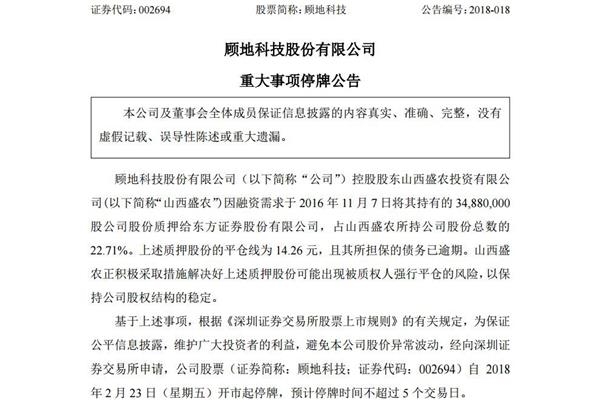 证券代码：002694　　股票简称：顾地科技　　公告编号：2018-018

顾地科技股份有限公司

重大事项停牌公告

本公司及董事会全体成员保证信息披露的内容真实、准确、完整，没有虚假记载、误导性陈述或重大遗漏。

顾地科技股份有限公司（以下简称“公司”）控股股东山西盛农投资有限公司(以下简称“山西盛农”)因融资需求于 2016 年 11 月 7 日将其持有的 34,880,000 股公司股份质押给东方证券股份有限公司，占山西盛农所持公司股份总数的 22.71%。上述质押股份的平仓线为 14.26 元，且其所担保的债务已逾期。山西盛农正积极采取措施解决好上述质押股份可能出现被质权人强行平仓的风险，以保持公司股权结构的稳定。

基于上述事项，根据《深圳证券交易所股票上市规则》的有关规定，为保证公平信息披露，维护广大投资者的利益，避免本公司股价异常波动，经向深圳证券交易所申请，公司股票（证券简称：顾地科技；证券代码：002694）自 2018 年 2 月 23 日（星期五）开市起停牌，预计停牌时间不超过 5 个交易日。